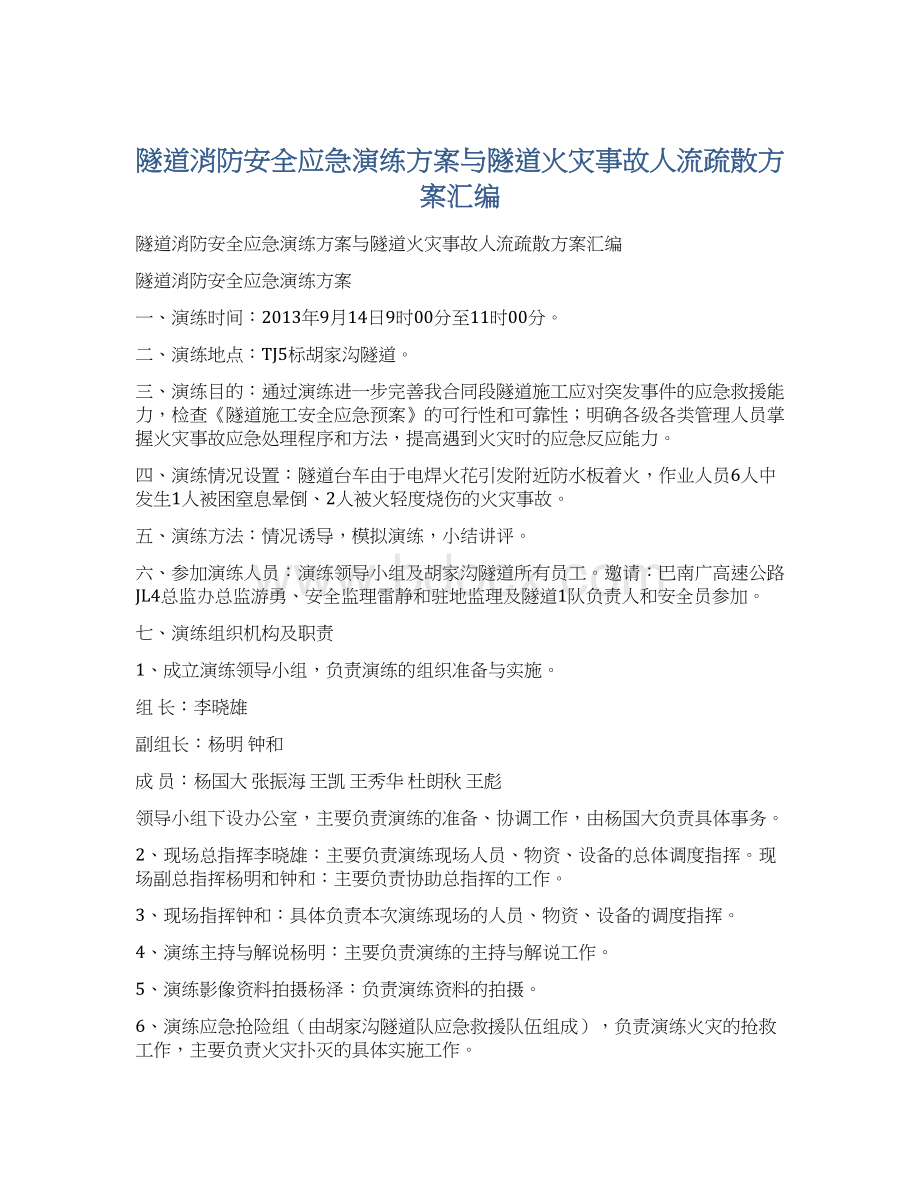 隧道消防安全应急演练方案与隧道火灾事故人流疏散方案汇编

隧道消防安全应急演练方案与隧道火灾事故人流疏散方案汇编

隧道消防安全应急演练方案

一、演练时间：2013年9月14日9时00分至11时00分。

二、演练地点：TJ5标胡家沟隧道。

三、演练目的：通过演练进一步完善我合同段隧道施工应对突发事件的应急救援能力，检查《隧道施工安全应急预案》的可行性和可靠性；明确各级各类管理人员掌握火灾事故应急处理程序和方法，提高遇到火灾时的应急反应能力。

四、演练情况设置：隧道台车由于电焊火花引发附近防水板着火，作业人员6人中发生1人被困窒息晕倒、2人被火轻度烧伤的火灾事故。

五、演练方法：情况诱导，模拟演练，小结讲评。

六、参加演练人员：演练领导小组及胡家沟隧道所有员工。邀请：巴南广高速公路JL4总监办总监游勇、安全监理雷静和驻地监理及隧道1队负责人和安全员参加。

七、演练组织机构及职责

1、成立演练领导小组，负责演练的组织准备与实施。

组 长：李晓雄

副组长：杨明 钟和

成 员：杨国大 张振海 王凯 王秀华 杜朗秋 王彪

领导小组下设办公室，主要负责演练的准备、协调工作，由杨国大负责具体事务。

2、现场总指挥李晓雄：主要负责演练现场人员、物资、设备的总体调度指挥。现场副总指挥杨明和钟和：主要负责协助总指挥的工作。

3、现场指挥钟和：具体负责本次演练现场的人员、物资、设备的调度指挥。

4、演练主持与解说杨明：主要负责演练的主持与解说工作。

5、演练影像资料拍摄杨泽：负责演练资料的拍摄。

6、演练应急抢险组（由胡家沟隧道队应急救援队伍组成），负责演练火灾的抢救工作，主要负责火灾扑灭的具体实施工作。